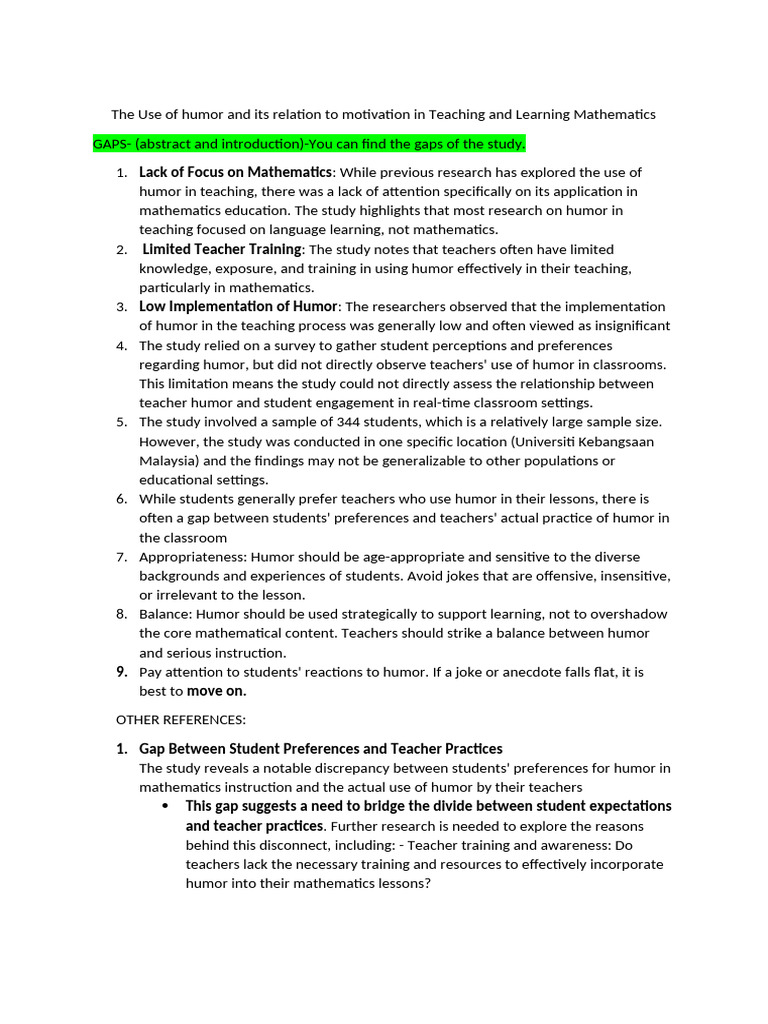 The Use of humor and its relation to motivation in Teaching and Learning Mathematics

GAPS- (abstract and introduction)-You can find the gaps of the study.

1. Lack of Focus on Mathematics: While previous research has explored the use of humor in teaching, there was a lack of attention specifically on its application in mathematics education. The study highlights that most research on humor in teaching focused on language learning, not mathematics.
2. Limited Teacher Training: The study notes that teachers often have limited knowledge, exposure, and training in using humor effectively in their teaching, particularly in mathematics.
3. Low Implementation of Humor: The researchers observed that the implementation of humor in the teaching process was generally low and often viewed as insignificant
4. The study relied on a survey to gather student perceptions and preferences regarding humor, but did not directly observe teachers' use of humor in classrooms. This limitation means the study could not directly assess the relationship between teacher humor and student engagement in real-time classroom settings.
5. The study involved a sample of 344 students, which is a relatively large sample size. However, the study was conducted in one specific location (Universiti Kebangsaan Malaysia) and the findings may not be generalizable to other populations or educational settings.
6. While students generally prefer teachers who use humor in their lessons, there is often a gap between students' preferences and teachers' actual practice of humor in the classroom
7. Appropriateness: Humor should be age-appropriate and sensitive to the diverse backgrounds and experiences of students. Avoid jokes that are offensive, insensitive, or irrelevant to the lesson.
8. Balance: Humor should be used strategically to support learning, not to overshadow the core mathematical content. Teachers should strike a balance between humor and serious instruction.
9. Pay attention to students' reactions to humor. If a joke or anecdote falls flat, it is best to move on.

OTHER REFERENCES:

1. Gap Between Student Preferences and Teacher Practices
The study reveals a notable discrepancy between students' preferences for humor in mathematics instruction and the actual use of humor by their teachers
• This gap suggests a need to bridge the divide between student expectations and teacher practices. Further research is needed to explore the reasons behind this disconnect, including: - Teacher training and awareness: Do teachers lack the necessary training and resources to effectively incorporate humor into their mathematics lessons?